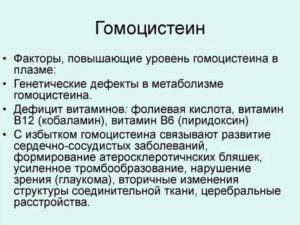 Гомоцистеин

• Факторы, повышающие уровень гомоцистеина в плазме:
• Генетические дефекты в метаболизме гомоцистеина.
• Дефицит витаминов: фолиевая кислота, витамин В12 (кобаламин), витамин В6 (пиридоксин)
• С избытком гомоцистеина связывают развитие сердечно-сосудистых заболеваний, формирование атеросклеротичнских бляшек, усиленное тромбообразование, нарушение зрения (глаукома), вторичные изменения структуры соединительной ткани, церебральные расстройства.